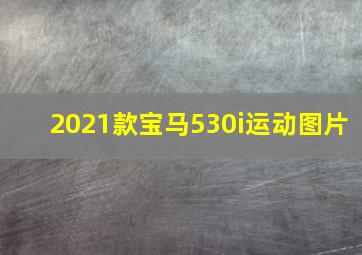 2021款宝马530i运动图片